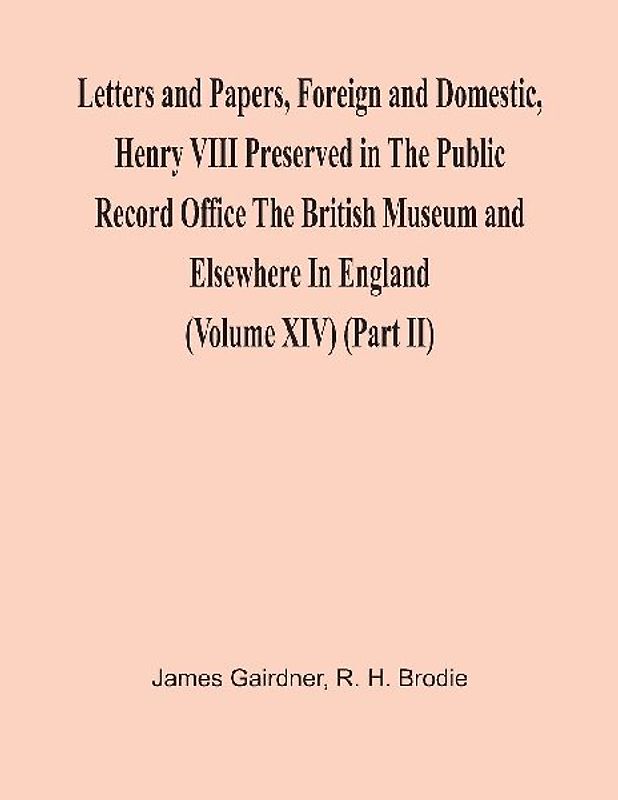 Letters and Papers, Foreign and Domestic, Henry VIII Preserved in The Public Record Office The British Museum and Elsewhere In England (Volume XIV) (Part II)

James Gairdner, R. H. Brodie